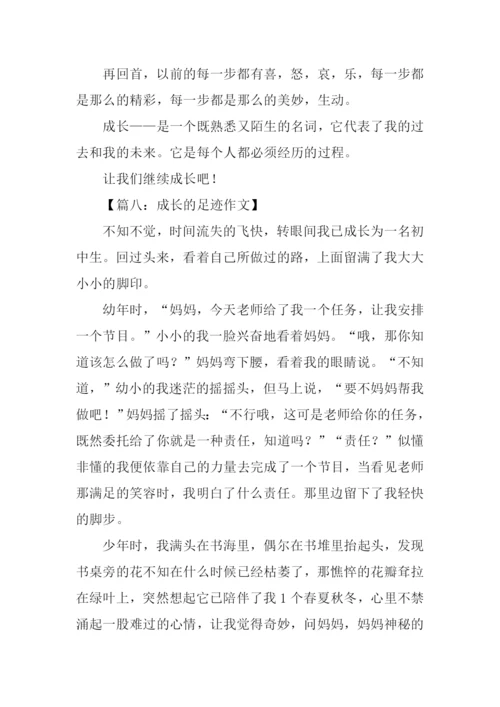 再回首，以前的每一步都有喜，怒，哀，乐，每一步都是那么的精彩，每一步都是那么的美妙，生动。

成长——是一个既熟悉又陌生的名词，它代表了我的过去和我的未来。它是每个人都必须经历的过程。

让我们继续成长吧！

【篇八：成长的足迹作文】

不知不觉，时间流失的飞快，转眼间我已成长为一名初中生。回过头来，看着自己所做过的路，上面留满了我大大小小的脚印。

幼年时，“妈妈，今天老师给了我一个任务，让我安排一个节目。”小小的我一脸兴奋地看着妈妈。“哦，那你知道该怎么做了吗？”妈妈弯下腰，看着我的眼睛说。“不知道，”幼小的我迷茫的摇摇头，但马上说，“要不妈妈帮我做吧！”妈妈摇了摇头：“不行哦，这可是老师给你的任务，既然委托给了你就是一种责任，知道吗？”“责任？”似懂非懂的我便依靠自己的力量去完成了一个节目，当看见老师那满足的笑容时，我明白了什么责任。那里边留下了我轻快的脚步。

少年时，我满头在书海里，偶尔在书堆里抬起头，发现书桌旁的花不知在什么时候已经枯萎了，那憔悴的花瓣耷拉在绿叶上，突然想起它已陪伴了我 1 个春夏秋冬，心里不禁涌起一股难过的心情，让我觉得奇妙，问妈妈，妈妈神秘的